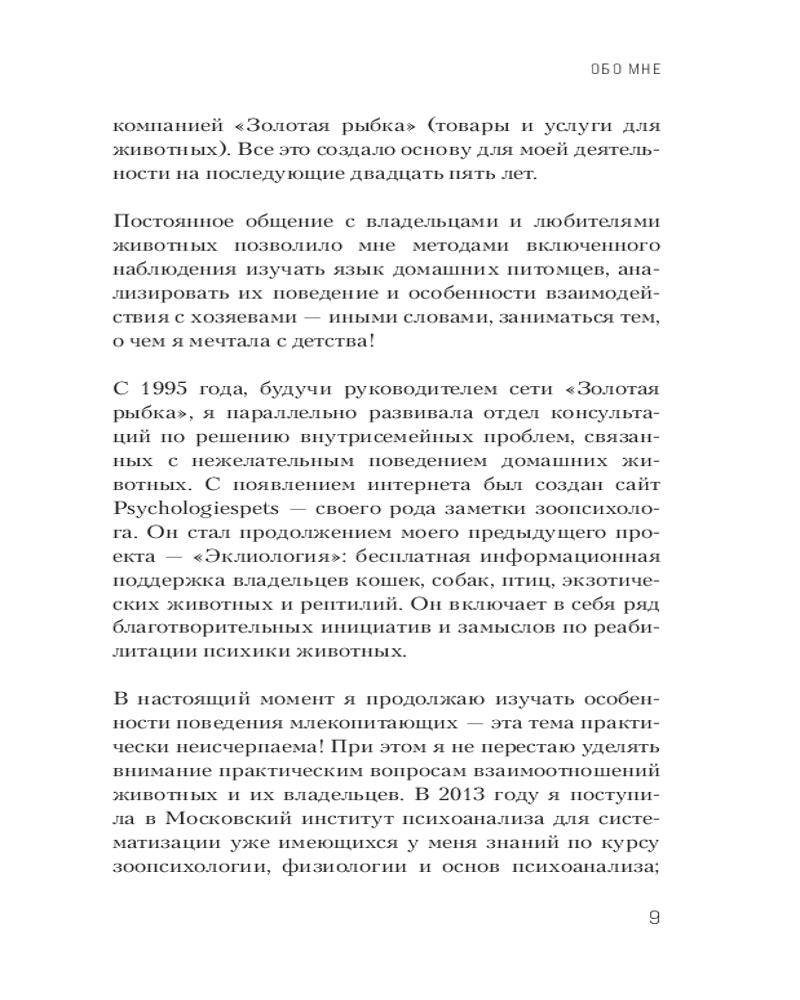 ОБО МНЕ

компанией «Золотая рыбка» (товары и услуги для животных). Все это создало основу для моей деятельности на последующие двадцать пять лет.

Постоянное общение с владельцами и любителями животных позволило мне методами включенного наблюдения изучать язык домашних питомцев, анализировать их поведение и особенности взаимодействия с хозяевами — иными словами, заниматься тем, о чем я мечтала с детства!

С 1995 года, будучи руководителем сети «Золотая рыбка», я параллельно развивала отдел консультаций по решению внутрисемейных проблем, связанных с нежелательным поведением домашних животных. С появлением интернета был создан сайт Psychologiespets — своего рода заметки зоопсихолога. Он стал продолжением моего предыдущего проекта — «Эклиология»: бесплатная информационная поддержка владельцев кошек, собак, птиц, экзотических животных и рептилий. Он включает в себя ряд благотворительных инициатив и замыслов по реабилитации психики животных.

В настоящий момент я продолжаю изучать особенности поведения млекопитающих — эта тема практически неисчерпаема! При этом я не перестаю уделять внимание практическим вопросам взаимоотношений животных и их владельцев. В 2013 году я поступила в Московский институт психоанализа для систематизации уже имеющихся у меня знаний по курсу зоопсихологии, физиологии и основ психоанализа;

9